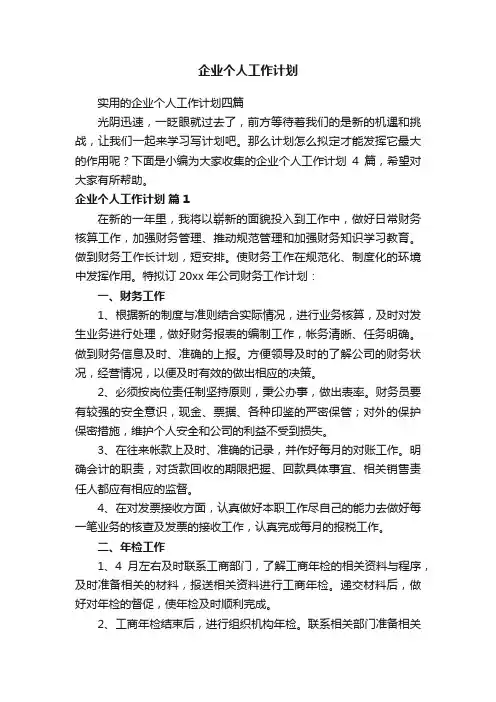 企业个人工作计划

实用的企业个人工作计划四篇

光阴迅速，一眨眼就过去了，前方等待着我们的是新的机遇和挑战，让我们一起来学习写计划吧。那么计划怎么拟定才能发挥它最大的作用呢？下面是小编为大家收集的企业个人工作计划 4 篇，希望对大家有所帮助。

企业个人工作计划 篇 1

在新的一年里，我将以崭新的面貌投入到工作中，做好日常财务核算工作，加强财务管理、推动规范管理和加强财务知识学习教育。做到财务工作长计划，短安排。使财务工作在规范化、制度化的环境中发挥作用。特拟订 20xx 年公司财务工作计划：

一、财务工作

1、根据新的制度与准则结合实际情况，进行业务核算，及时对发生业务进行处理，做好财务报表的编制工作，帐务清晰、任务明确。做到财务信息及时、准确的上报。方便领导及时的了解公司的财务状况，经营情况，以便及时有效的做出相应的决策。

2、必须按岗位责任制坚持原则，秉公办事，做出表率。财务员要有较强的安全意识，现金、票据、各种印鉴的严密保管；对外的保护保密措施，维护个人安全和公司的利益不受到损失。

3、在往来帐款上及时、准确的记录，并作好每月的对账工作。明确会计的职责，对货款回收的期限把握、回款具体事宜、相关销售责任人都应有相应的监督。

4、在对发票接收方面，认真做好本职工作尽自己的能力去做好每一笔业务的核查及发票的接收工作，认真完成每月的报税工作。

二、年检工作

1、4 月左右及时联系工商部门，了解工商年检的相关资料与程序，及时准备相关的材料，报送相关资料进行工商年检。递交材料后，做好对年检的督促，使年检及时顺利完成。

2、工商年检结束后，进行组织机构年检。联系相关部门准备相关